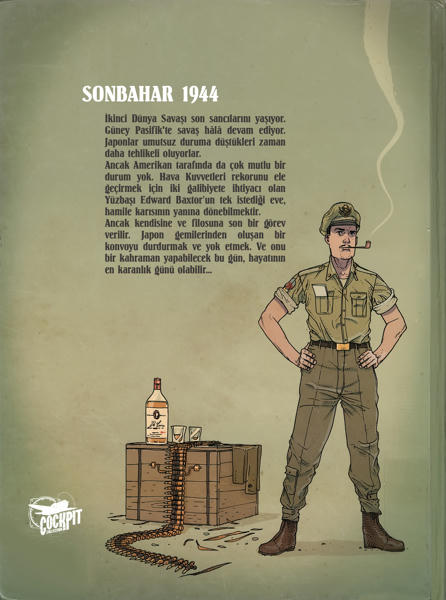 SONBAHAR 1944

İkinci Dünya Savaşı son sancılarını yaşıyor. Güney Pasifik'te savaş hâlâ devam ediyor. Japonlar umutsuz duruma düştükleri zaman daha tehlikeli oluyorlar.
Ancak Amerikan tarafında da çok mutlu bir durum yok. Hava Kuvvetleri rekorunu ele geçirmek için iki galibiyete ihtiyacı olan Yüzbaşı Edward Baxtor'un tek istediği eve, hamile karısının yanına dönebilmektir.
Ancak kendisine ve filosuna son bir görev verilir. Japon gemilerinden oluşan bir konvoyu durdurmak ve yok etmek. Ve onu bir kahraman yapabilecek bu gün, hayatının en karanlık günü olabilir...

COCKPIT